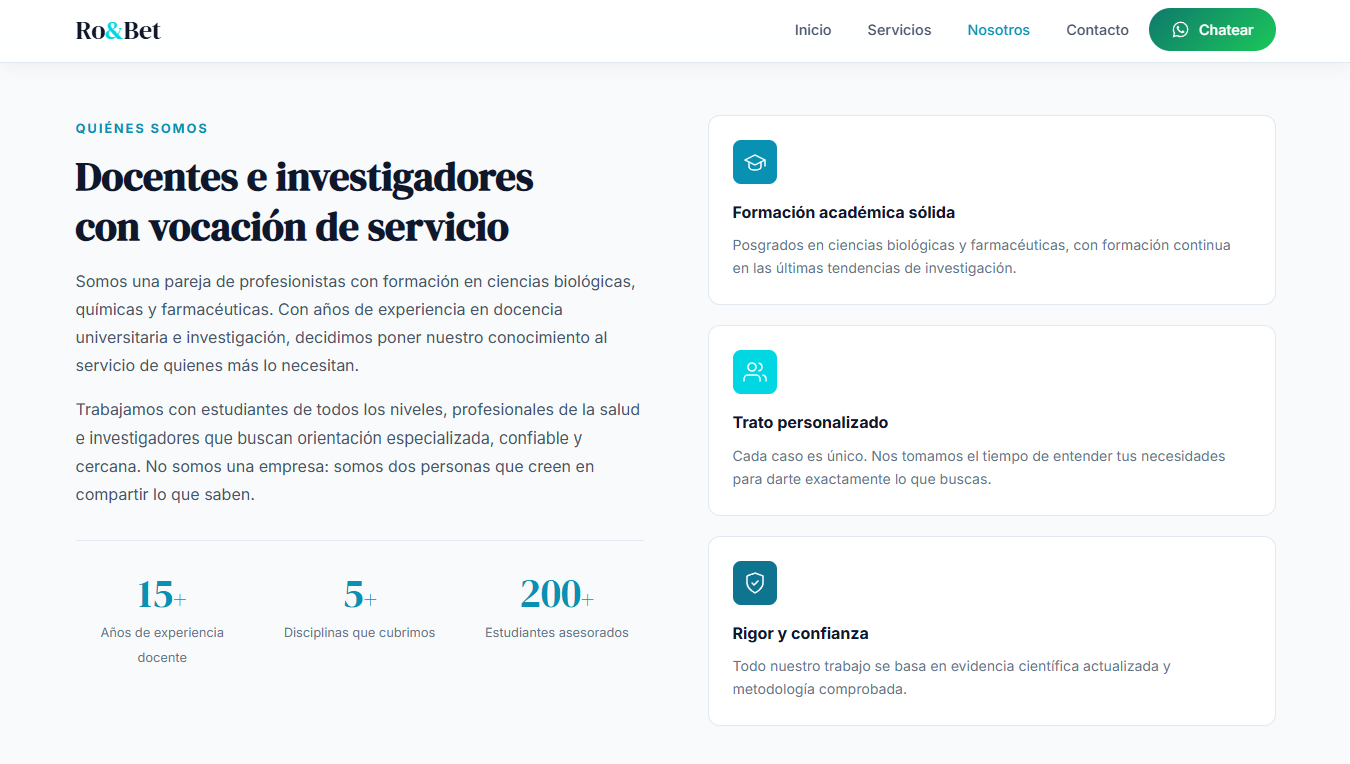 Ro&Bet

Inicio Servicios Nosotros Contacto Chatear

QUIÉNES SOMOS

Docentes e investigadores con vocación de servicio

Somos una pareja de profesionistas con formación en ciencias biológicas, químicas y farmacéuticas. Con años de experiencia en docencia universitaria e investigación, decidimos poner nuestro conocimiento al servicio de quienes más lo necesitan.

Trabajamos con estudiantes de todos los niveles, profesionales de la salud e investigadores que buscan orientación especializada, confiable y cercana. No somos una empresa: somos dos personas que creen en compartir lo que saben.

15+
Años de experiencia docente

5+
Disciplinas que cubrimos

200+
Estudiantes asesorados

Formación académica sólida
Posgrados en ciencias biológicas y farmacéuticas, con formación continua en las últimas tendencias de investigación.

Trato personalizado
Cada caso es único. Nos tomamos el tiempo de entender tus necesidades para darte exactamente lo que buscas.

Rigor y confianza
Todo nuestro trabajo se basa en evidencia científica actualizada y metodología comprobada.